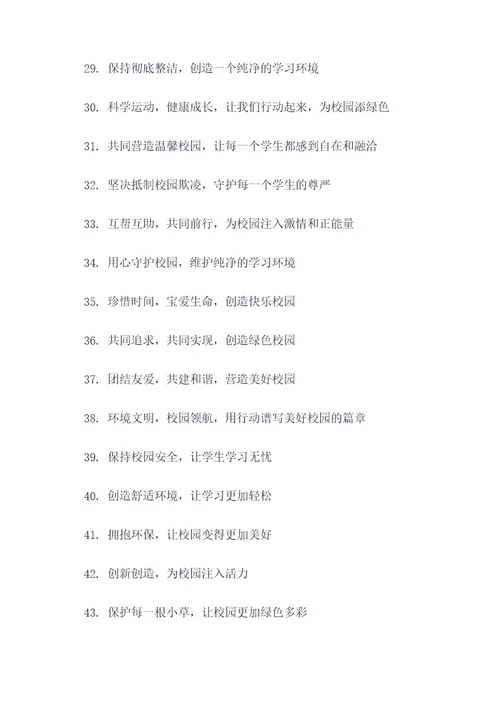 29. 保持彻底整洁，创造一个纯净的学习环境

30. 科学运动，健康成长，让我们行动起来，为校园添绿色

31. 共同营造温馨校园，让每一个学生都感到自在和融洽

32. 坚决抵制校园欺凌，守护每一个学生的尊严

33. 互帮互助，共同前行，为校园注入激情和正能量

34. 用心守护校园，维护纯净的学习环境

35. 珍惜时间，宝爱生命，创造快乐校园

36. 共同追求，共同实现，创造绿色校园

37. 团结友爱，共建和谐，营造美好校园

38. 环境文明，校园领航，用行动谱写美好校园的篇章

39. 保持校园安全，让学生学习无忧

40. 创造舒适环境，让学习更加轻松

41. 拥抱环保，让校园变得更加美好

42. 创新创造，为校园注入活力

43. 保护每一根小草，让校园更加绿色多彩